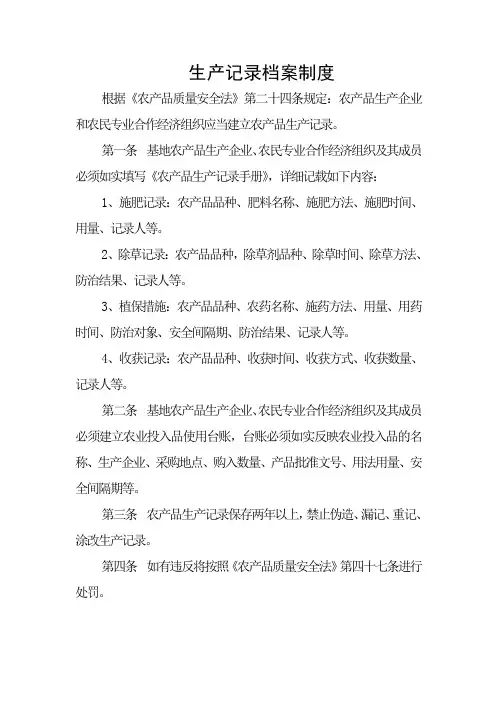 生产记录档案制度

根据《农产品质量安全法》第二十四条规定：农产品生产企业和农民专业合作经济组织应当建立农产品生产记录。

第一条　基地农产品生产企业、农民专业合作经济组织及其成员必须如实填写《农产品生产记录手册》，详细记载如下内容：

1、施肥记录：农产品品种、肥料名称、施肥方法、施肥时间、用量、记录人等。

2、除草记录：农产品品种，除草剂品种、除草时间、除草方法、防治结果、记录人等。

3、植保措施：农产品品种、农药名称、施药方法、用量、用药时间、防治对象、安全间隔期、防治结果、记录人等。

4、收获记录：农产品品种、收获时间、收获方式、收获数量、记录人等。

第二条　基地农产品生产企业、农民专业合作经济组织及其成员必须建立农业投入品使用台账，台账必须如实反映农业投入品的名称、生产企业、采购地点、购入数量、产品批准文号、用法用量、安全间隔期等。

第三条　农产品生产记录保存两年以上，禁止伪造、漏记、重记、涂改生产记录。

第四条　如有违反将按照《农产品质量安全法》第四十七条进行处罚。